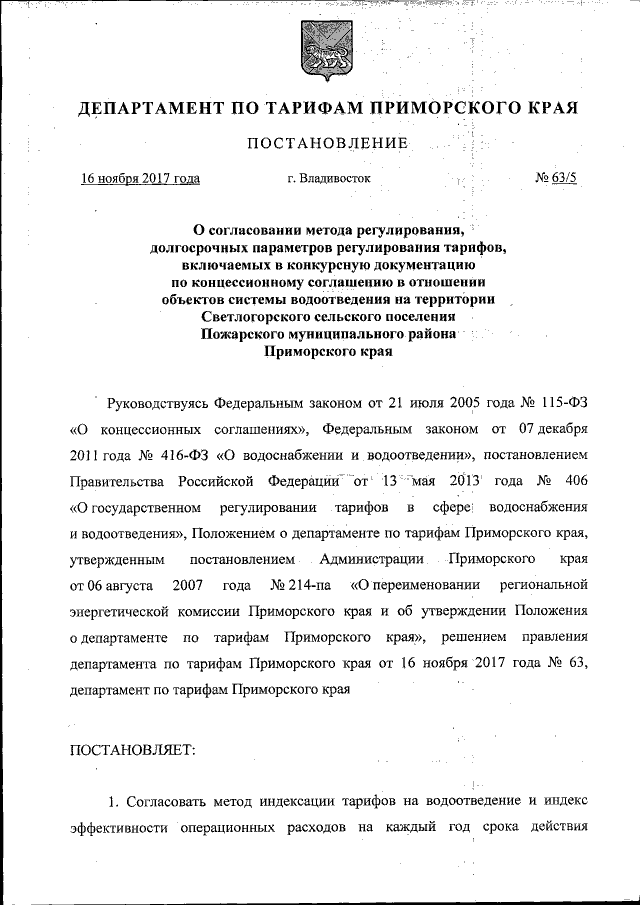 ДЕПАРТАМЕНТ ПО ТАРИФАМ ПРИМОРСКОГО КРАЯ

ПОСТАНОВЛЕНИЕ

16 ноября 2017 года г. Владивосток № 63/5

О согласовании метода регулирования, долгосрочных параметров регулирования тарифов, включаемых в конкурсную документацию по концессионному соглашению в отношении объектов системы водоотведения на территории Светлогорского сельского поселения Пожарского муниципального района Приморского края

Руководствуясь Федеральным законом от 21 июля 2005 года № 115-ФЗ «О концессионных соглашениях», Федеральным законом от 07 декабря 2011 года № 416-ФЗ «О водоснабжении и водоотведении», постановлением Правительства Российской Федерации от 13 мая 2013 года № 406 «О государственном регулировании тарифов в сфере водоснабжения и водоотведения», Положением о департаменте по тарифам Приморского края, утвержденным постановлением Администрации Приморского края от 06 августа 2007 года № 214-па «О переименовании региональной энергетической комиссии Приморского края и об утверждении Положения о департаменте по тарифам Приморского края», решением правления департамента по тарифам Приморского края от 16 ноября 2017 года № 63, департамент по тарифам Приморского края

ПОСТАНОВЛЯЕТ:

1. Согласовать метод индексации тарифов на водоотведение и индекс эффективности операционных расходов на каждый год срока действия